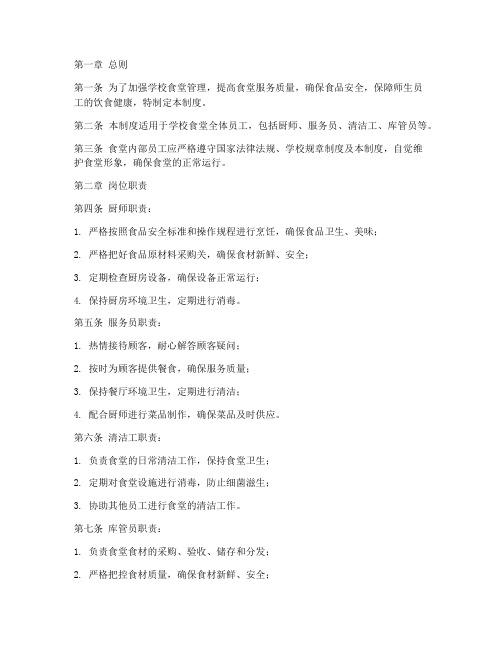 第一章 总则

第一条 为了加强学校食堂管理，提高食堂服务质量，确保食品安全，保障师生员工的饮食健康，特制定本制度。

第二条 本制度适用于学校食堂全体员工，包括厨师、服务员、清洁工、库管员等。

第三条 食堂内部员工应严格遵守国家法律法规、学校规章制度及本制度，自觉维护食堂形象，确保食堂的正常运行。

第二章 岗位职责

第四条 厨师职责：

1. 严格按照食品安全标准和操作规程进行烹饪，确保食品卫生、美味；

2. 严格把好食品原材料采购关，确保食材新鲜、安全；

3. 定期检查厨房设备，确保设备正常运行；

4. 保持厨房环境卫生，定期进行消毒。

第五条 服务员职责：

1. 热情接待顾客，耐心解答顾客疑问；

2. 按时为顾客提供餐食，确保服务质量；

3. 保持餐厅环境卫生，定期进行清洁；

4. 配合厨师进行菜品制作，确保菜品及时供应。

第六条 清洁工职责：

1. 负责食堂的日常清洁工作，保持食堂卫生；

2. 定期对食堂设施进行消毒，防止细菌滋生；

3. 协助其他员工进行食堂的清洁工作。

第七条 库管员职责：

1. 负责食堂食材的采购、验收、储存和分发；

2. 严格把控食材质量，确保食材新鲜、安全；